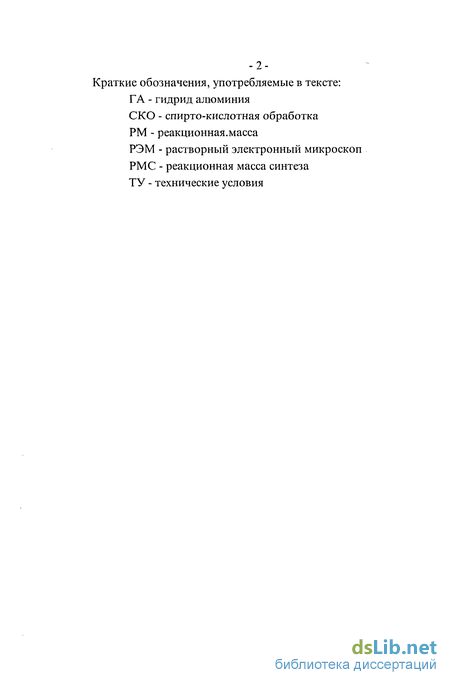 - 2 -

Краткие обозначения, употребляемые в тексте:

ГА - гидрид алюминия

СКО - спирто-кислотная обработка

РМ - реакционная.масса

РЭМ - растворный электронный микроскоп

РМС - реакционная масса синтеза

ТУ - технические условия

dsLib.net
библиотека диссертаций